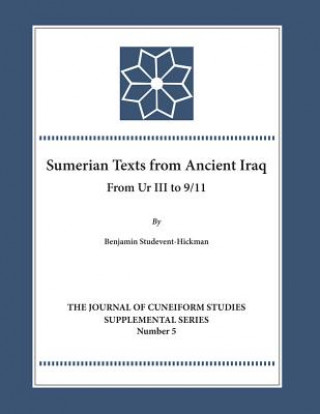 Sumerian Texts from Ancient Iraq

From Ur III to 9/11

By

Benjamin Studevent-Hickman

THE JOURNAL OF CUNEIFORM STUDIES
SUPPLEMENTAL SERIES
Number 5